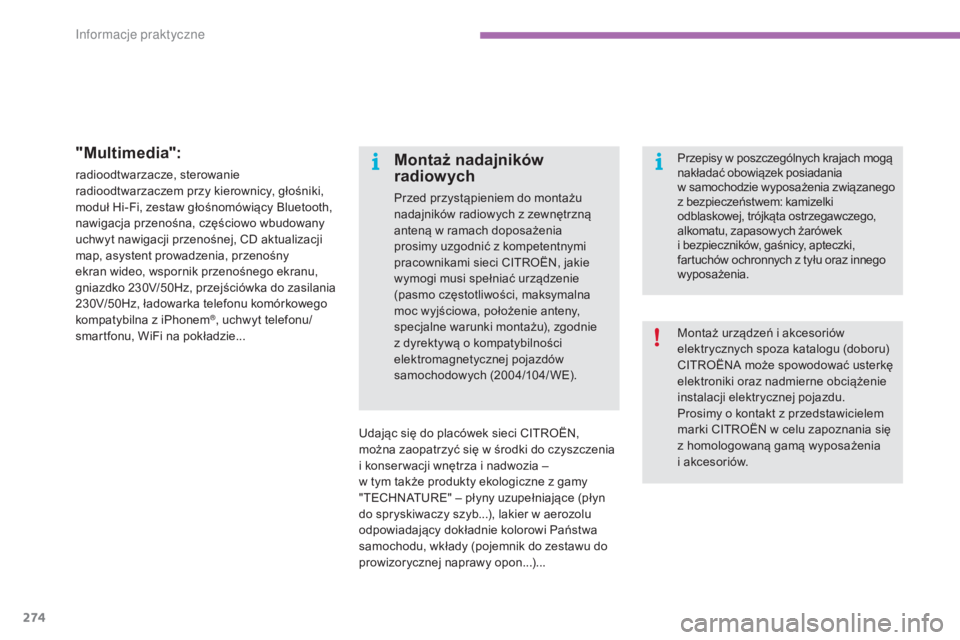 Informacje praktyczne

"Multimedia":

radioodtwarzacze, sterowanie radioodtwarzaczem przy kierownicy, głośniki, moduł Hi-Fi, zestaw głośnomówiący Bluetooth, nawigacja przenośna, częściowo wbudowany uchwyt nawigacji przenośnej, CD aktualizacji map, asystent prowadzenia, przenośny ekran wideo, wspornik przenośnego ekranu, gniazdko 230V/50Hz, przejściówka do zasilania 230V/50Hz, ładowarka telefonu komórkowego kompatybilna z iPhonem®, uchwyt telefonu/ smartfonu, WiFi na pokładzie...

Montaż nadajników radiowych

Przed przystąpieniem do montażu nadajników radiowych z zewnętrzną anteną w ramach doposażenia prosimy uzgodnić z kompetentnymi pracownikami sieci CITROËN, jakie wymogi musi spełniać urządzenie (pasmo częstotliwości, maksymalna moc wyjściowa, położenie anteny, specjalne warunki montażu), zgodnie z dyrektywą o kompatybilności elektromagnetycznej pojazdów samochodowych (2004/104/WE).

Udając się do placówek sieci CITROËN, można zaopatrzyć się w środki do czyszczenia i konserwacji wnętrza i nadwozia – w tym także produkty ekologiczne z gamy "TECHNATURE" – płyny uzupełniające (płyn do spryskiwaczy szyb...), lakier w aerozolu odpowiadający dokładnie kolorowi Państwa samochodu, wkłady (pojemnik do zestawu do prowizorycznej naprawy opon...)...

Przepisy w poszczególnych krajach mogą nakładać obowiązek posiadania w samochodzie wyposażenia związanego z bezpieczeństwem: kamizelki odblaskowej, trójkąta ostrzegawczego, alkomatu, zapasowych żarówek i bezpieczników, gaśnicy, apteczki, fartuchów ochronnych z tyłu oraz innego wyposażenia.

Montaż urządzeń i akcesoriów elektrycznych spoza katalogu (doboru) CITROËNA może spowodować usterkę elektroniki oraz nadmierne obciążenie instalacji elektrycznej pojazdu. Prosimy o kontakt z przedstawicielem marki CITROËN w celu zapoznania się z homologowaną gamą wyposażenia i akcesoriów.

274

carmanualsonline.info